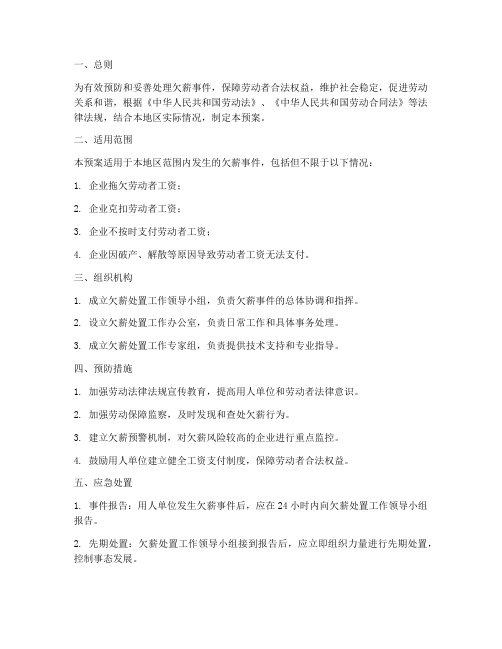 一、总则

为有效预防和妥善处理欠薪事件，保障劳动者合法权益，维护社会稳定，促进劳动关系和谐，根据《中华人民共和国劳动法》、《中华人民共和国劳动合同法》等法律法规，结合本地区实际情况，制定本预案。

二、适用范围

本预案适用于本地区范围内发生的欠薪事件，包括但不限于以下情况：

1. 企业拖欠劳动者工资；

2. 企业克扣劳动者工资；

3. 企业不按时支付劳动者工资；

4. 企业因破产、解散等原因导致劳动者工资无法支付。

三、组织机构

1. 成立欠薪处置工作领导小组，负责欠薪事件的总体协调和指挥。

2. 设立欠薪处置工作办公室，负责日常工作和具体事务处理。

3. 成立欠薪处置工作专家组，负责提供技术支持和专业指导。

四、预防措施

1. 加强劳动法律法规宣传教育，提高用人单位和劳动者法律意识。

2. 加强劳动保障监察，及时发现和查处欠薪行为。

3. 建立欠薪预警机制，对欠薪风险较高的企业进行重点监控。

4. 鼓励用人单位建立健全工资支付制度，保障劳动者合法权益。

五、应急处置

1. 事件报告：用人单位发生欠薪事件后，应在 24 小时内向欠薪处置工作领导小组报告。

2. 先期处置：欠薪处置工作领导小组接到报告后，应立即组织力量进行先期处置，控制事态发展。